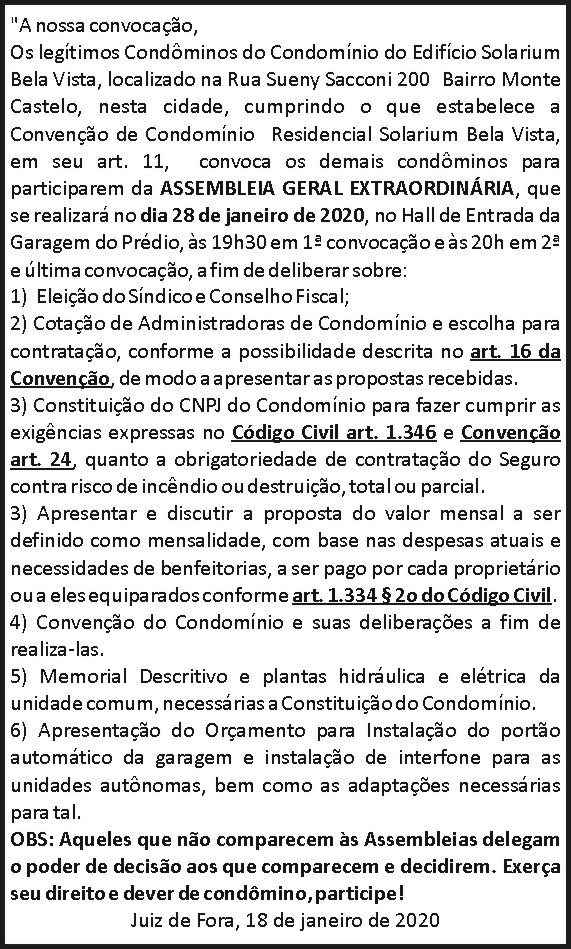 "A nossa convocação,

Os legítimos Condôminos do Condomínio do Edifício Solarium Bela Vista, localizado na Rua Sueny Sacconi 200 Bairro Monte Castelo, nesta cidade, cumprindo o que estabelece a Convenção de Condomínio Residencial Solarium Bela Vista, em seu art. 11, convoca os demais condôminos para participarem da ASSEMBLEIA GERAL EXTRAORDINÁRIA, que se realizará no dia 28 de janeiro de 2020, no Hall de Entrada da Garagem do Prédio, às 19h30 em 1ª convocação e às 20h em 2ª e última convocação, a fim de deliberar sobre:

1) Eleição do Síndico e Conselho Fiscal;

2) Cotação de Administradoras de Condomínio e escolha para contratação, conforme a possibilidade descrita no art. 16 da Convenção, de modo a apresentar as propostas recebidas.

3) Constituição do CNPJ do Condomínio para fazer cumprir as exigências expressas no Código Civil art. 1.346 e Convenção art. 24, quanto a obrigatoriedade de contratação do Seguro contra risco de incêndio ou destruição, total ou parcial.

3) Apresentar e discutir a proposta do valor mensal a ser definido como mensalidade, com base nas despesas atuais e necessidades de benfeitorias, a ser pago por cada proprietário ou a eles equiparados conforme art. 1.334 § 2o do Código Civil.

4) Convenção do Condomínio e suas deliberações a fim de realiza-las.

5) Memorial Descritivo e plantas hidráulica e elétrica da unidade comum, necessárias a Constituição do Condomínio.

6) Apresentação do Orçamento para Instalação do portão automático da garagem e instalação de interfone para as unidades autônomas, bem como as adaptações necessárias para tal.

OBS: Aqueles que não comparecem às Assembleias delegam o poder de decisão aos que comparecem e decidirem. Exerça seu direito e dever de condômino, participe!

Juiz de Fora, 18 de janeiro de 2020